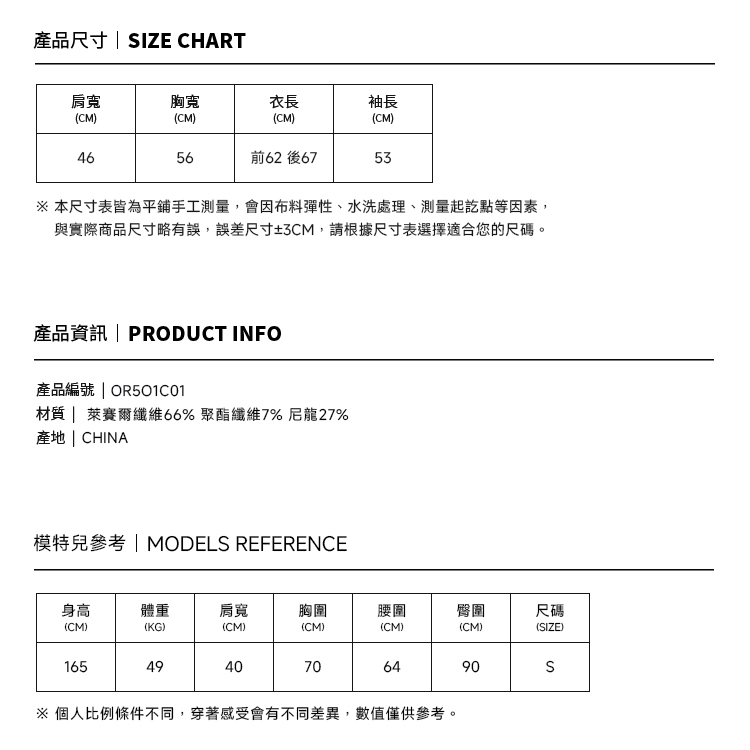 產品尺寸｜SIZE CHART

| 肩寬 (CM) | 胸寬 (CM) | 衣長 (CM) | 袖長 (CM) |
|---|---|---|---|
| 46 | 56 | 前62 後67 | 53 |

※ 本尺寸表皆為平鋪手工測量，會因布料彈性、水洗處理、測量起訖點等因素，與實際商品尺寸略有誤，誤差尺寸±3CM，請根據尺寸表選擇適合您的尺碼。

產品資訊｜PRODUCT INFO

產品編號｜OR5O1C01
材質｜ 萊賽爾纖維66% 聚酯纖維7% 尼龍27%
產地｜CHINA

模特兒參考｜MODELS REFERENCE

| 身高 (CM) | 體重 (KG) | 肩寬 (CM) | 胸圍 (CM) | 腰圍 (CM) | 臀圍 (CM) | 尺碼 (SIZE) |
|---|---|---|---|---|---|---|
| 165 | 49 | 40 | 70 | 64 | 90 | S |

※ 個人比例條件不同，穿著感受會有不同差異，數值僅供參考。